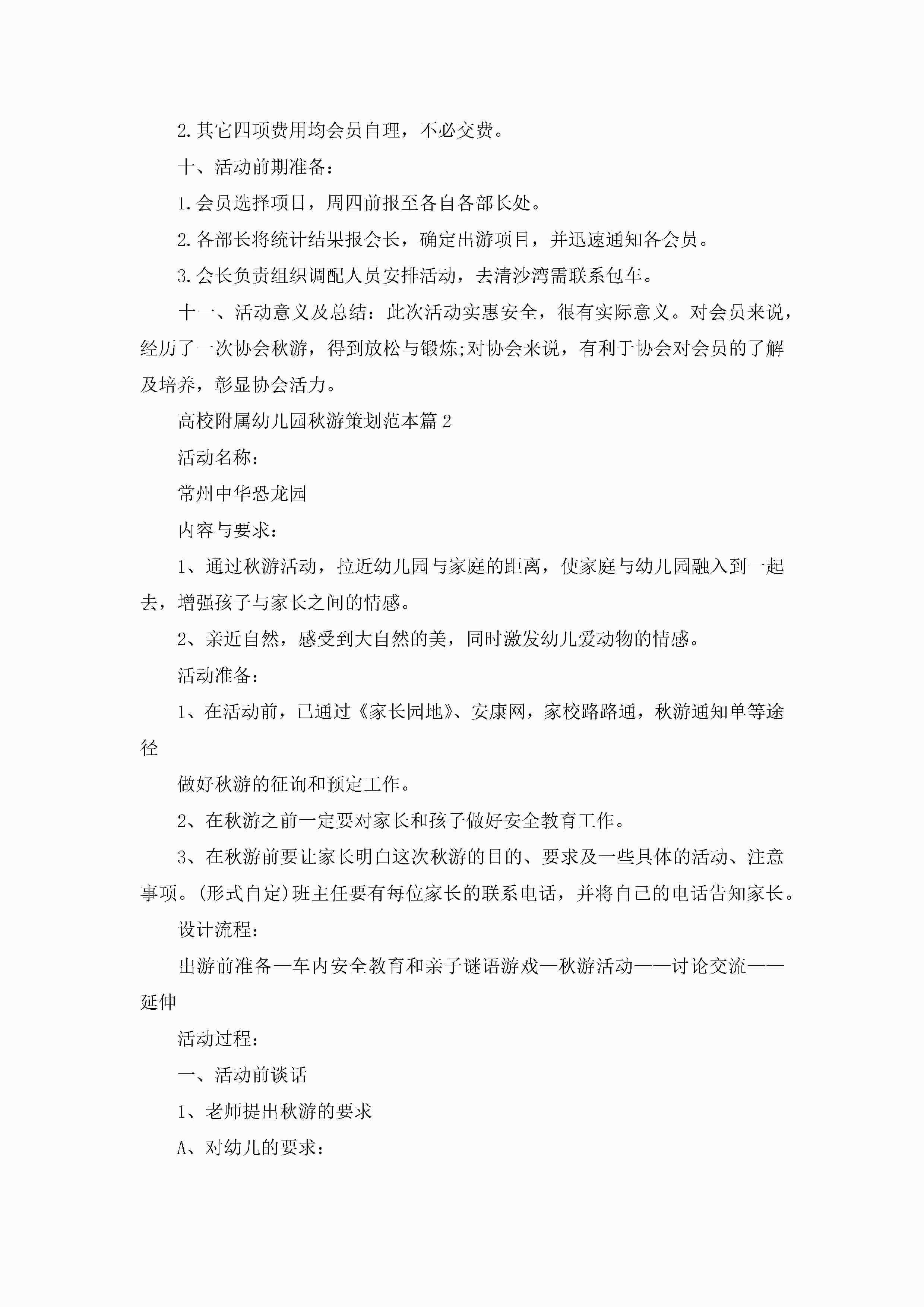 2.其它四项费用均会员自理，不必交费。

十、活动前期准备：

1.会员选择项目，周四前报至各自各部长处。

2.各部长将统计结果报会长，确定出游项目，并迅速通知各会员。

3.会长负责组织调配人员安排活动，去清沙湾需联系包车。

十一、活动意义及总结：此次活动实惠安全，很有实际意义。对会员来说，经历了一次协会秋游，得到放松与锻炼;对协会来说，有利于协会对会员的了解及培养，彰显协会活力。

高校附属幼儿园秋游策划范本篇2

活动名称：

常州中华恐龙园

内容与要求：

1、通过秋游活动，拉近幼儿园与家庭的距离，使家庭与幼儿园融入到一起去，增强孩子与家长之间的情感。

2、亲近自然，感受到大自然的美，同时激发幼儿爱动物的情感。

活动准备：

1、在活动前，已通过《家长园地》、安康网，家校路路通，秋游通知单等途径

做好秋游的征询和预定工作。

2、在秋游之前一定要对家长和孩子做好安全教育工作。

3、在秋游前要让家长明白这次秋游的目的、要求及一些具体的活动、注意事项。(形式自定)班主任要有每位家长的联系电话，并将自己的电话告知家长。

设计流程：

出游前准备—车内安全教育和亲子谜语游戏—秋游活动——讨论交流——延伸

活动过程：

一、活动前谈话

1、老师提出秋游的要求

A、对幼儿的要求：